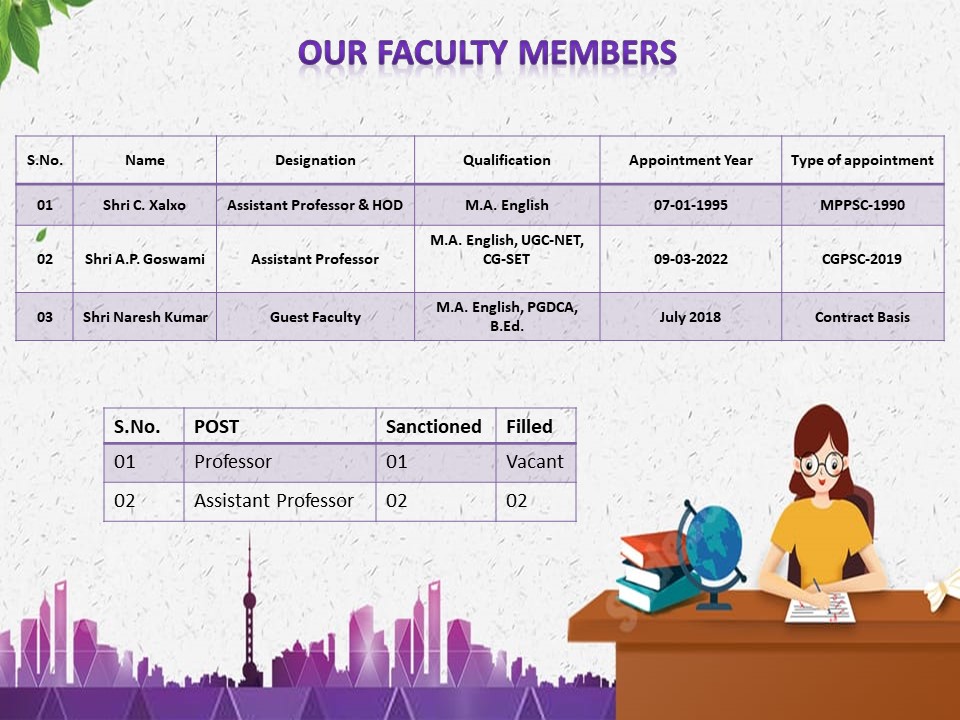 OUR FACULTY MEMBERS

| S.No. | Name | Designation | Qualification | Appointment Year | Type of appointment |
|---|---|---|---|---|---|
| 01 | Shri C. Xalxo | Assistant Professor & HOD | M.A. English | 07-01-1995 | MPPSC-1990 |
| 02 | Shri A.P. Goswami | Assistant Professor | M.A. English, UGC-NET, CG-SET | 09-03-2022 | CGPSC-2019 |
| 03 | Shri Naresh Kumar | Guest Faculty | M.A. English, PGDCA, B.Ed. | July 2018 | Contract Basis |

| S.No. | POST | Sanctioned | Filled |
|---|---|---|---|
| 01 | Professor | 01 | Vacant |
| 02 | Assistant Professor | 02 | 02 |